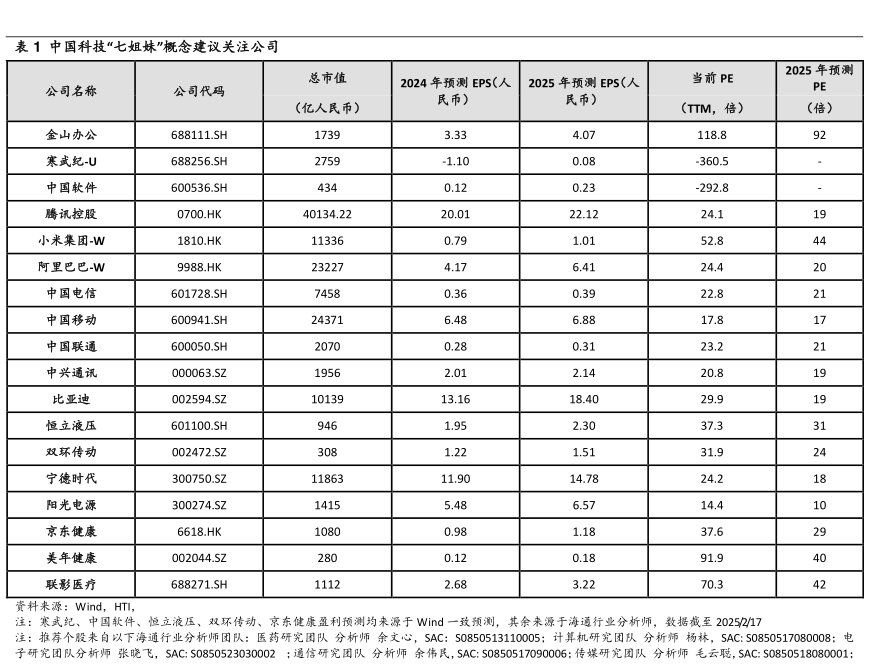 表 1 中国科技“七姐妹”概念建议关注公司

| 公司名称 | 公司代码 | 总市值（亿人民币） | 2024 年预测 EPS（人民币） | 2025 年预测 EPS（人民币） | 当前 PE（TTM，倍） | 2025 年预测 PE（倍） |
|---|---|---|---|---|---|---|
| 金山办公 | 688111.SH | 1739 | 3.33 | 4.07 | 118.8 | 92 |
| 寒武纪-U | 688256.SH | 2759 | -1.10 | 0.08 | -360.5 | - |
| 中国软件 | 600536.SH | 434 | 0.12 | 0.23 | -292.8 | - |
| 腾讯控股 | 0700.HK | 40134.22 | 20.01 | 22.12 | 24.1 | 19 |
| 小米集团-W | 1810.HK | 11336 | 0.79 | 1.01 | 52.8 | 44 |
| 阿里巴巴-W | 9988.HK | 23227 | 4.17 | 6.41 | 24.4 | 20 |
| 中国电信 | 601728.SH | 7458 | 0.36 | 0.39 | 22.8 | 21 |
| 中国移动 | 600941.SH | 24371 | 6.48 | 6.88 | 17.8 | 17 |
| 中国联通 | 600050.SH | 2070 | 0.28 | 0.31 | 23.2 | 21 |
| 中兴通讯 | 000063.SZ | 1956 | 2.01 | 2.14 | 20.8 | 19 |
| 比亚迪 | 002594.SZ | 10139 | 13.16 | 18.40 | 29.9 | 19 |
| 恒立液压 | 601100.SH | 946 | 1.95 | 2.30 | 37.3 | 31 |
| 双环传动 | 002472.SZ | 308 | 1.22 | 1.51 | 31.9 | 24 |
| 宁德时代 | 300750.SZ | 11863 | 11.90 | 14.78 | 24.2 | 18 |
| 阳光电源 | 300274.SZ | 1415 | 5.48 | 6.57 | 14.4 | 10 |
| 京东健康 | 6618.HK | 1080 | 0.98 | 1.18 | 37.6 | 29 |
| 美年健康 | 002044.SZ | 280 | 0.12 | 0.18 | 91.9 | 40 |
| 联影医疗 | 688271.SH | 1112 | 2.68 | 3.22 | 70.3 | 42 |

资料来源：Wind，HTI，
注：寒武纪、中国软件、恒立液压、双环传动、京东健康盈利预测均来源于 Wind 一致预测，其余来源于海通行业分析师，数据截至 2025/2/17
注：推荐个股来自以下海通行业分析师团队：医药研究团队 分析师 余文心，SAC：S0850513110005；计算机研究团队 分析师 杨林，SAC：S0850517080008；电子研究团队分析师 张晓飞，SAC：S0850523030002 ；通信研究团队 分析师 余伟民，SAC：S0850517090006；传媒研究团队 分析师 毛云聪，SAC：S0850518080001；